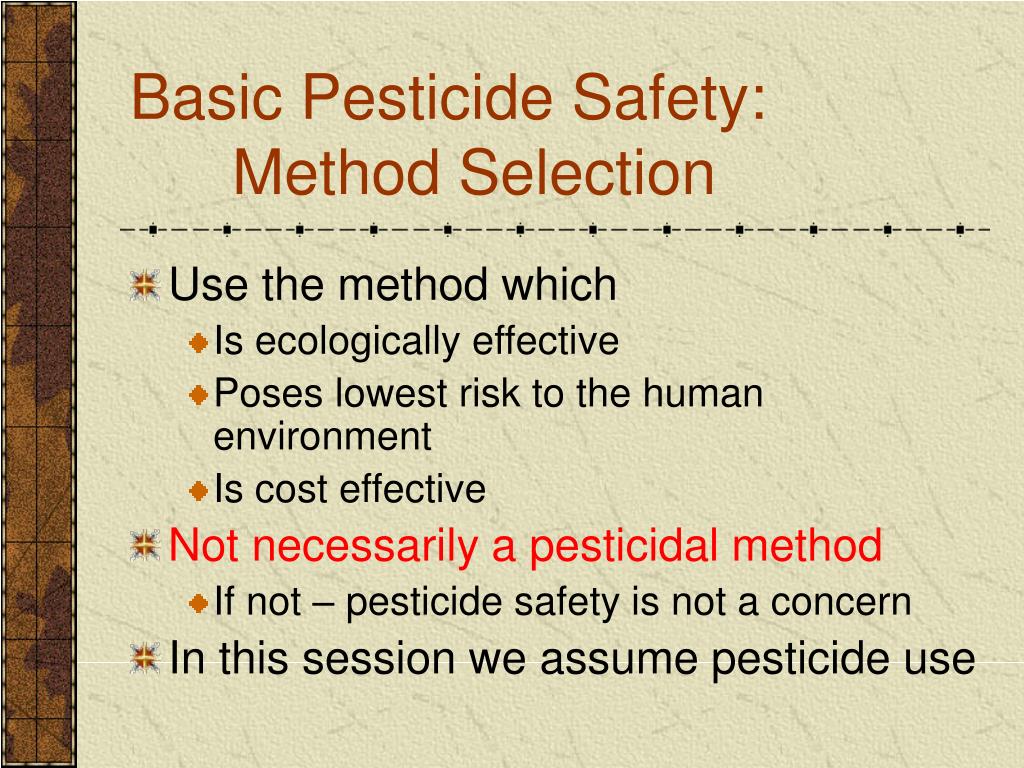 Basic Pesticide Safety: Method Selection

Use the method which
Is ecologically effective
Poses lowest risk to the human environment
Is cost effective
Not necessarily a pesticidal method
If not – pesticide safety is not a concern
In this session we assume pesticide use